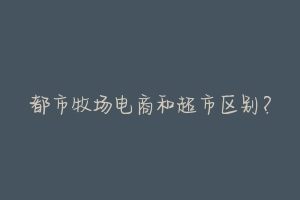 都市牧场电商和超市区别？